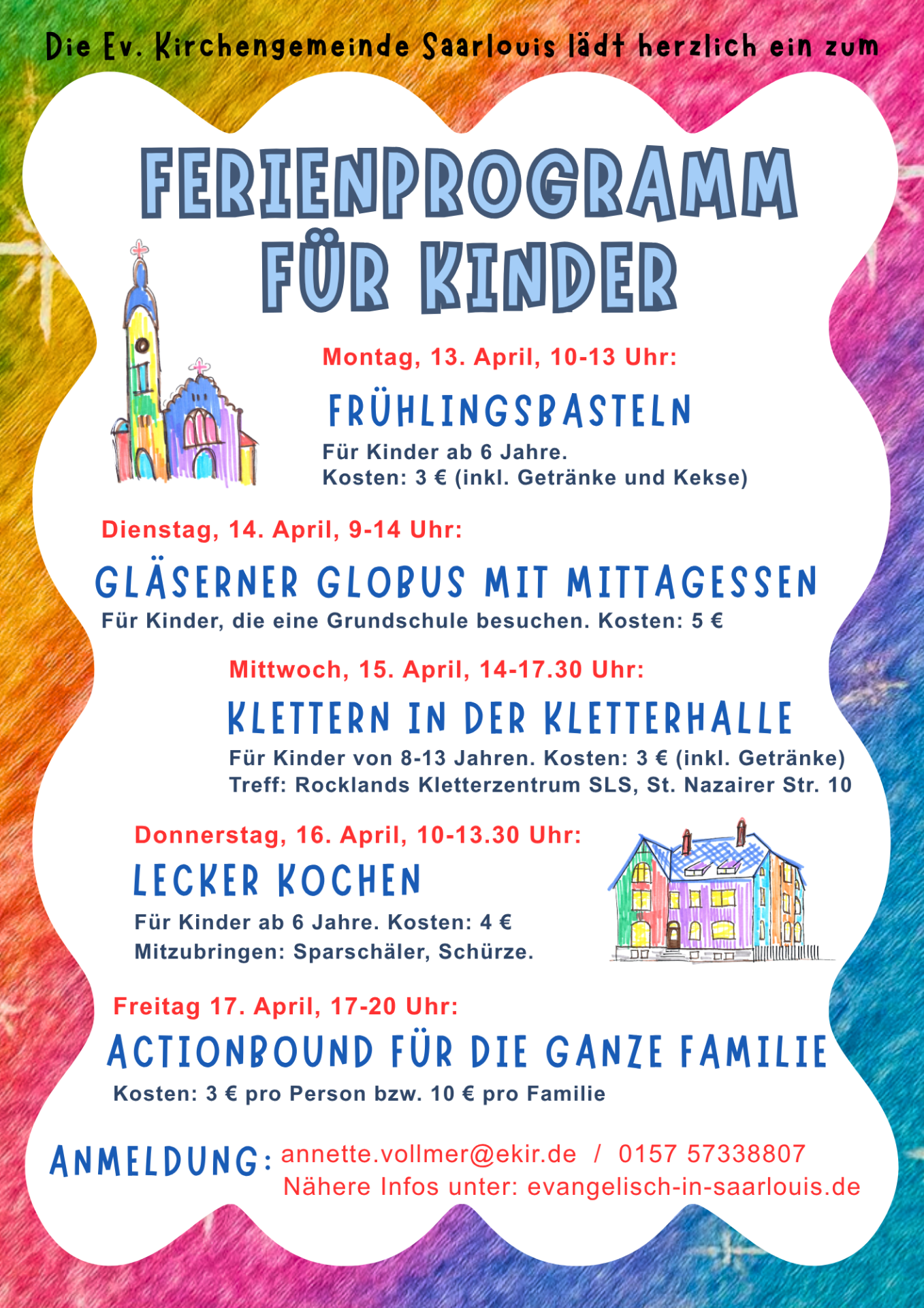 Die Ev. Kirchengemeinde Saarlouis lädt herzlich ein zum

FERIENPROGRAMM FÜR KINDER

Montag, 13. April, 10-13 Uhr:

FRÜHLINGSBASTELN

Für Kinder ab 6 Jahre.
Kosten: 3 € (inkl. Getränke und Kekse)

Dienstag, 14. April, 9-14 Uhr:

GLÄSERNER GLOBUS MIT MITTAGESSEN

Für Kinder, die eine Grundschule besuchen. Kosten: 5 €

Mittwoch, 15. April, 14-17.30 Uhr:

KLETTERN IN DER KLETTERHALLE

Für Kinder von 8-13 Jahren. Kosten: 3 € (inkl. Getränke)
Treff: Rocklands Kletterzentrum SLS, St. Nazairer Str. 10

Donnerstag, 16. April, 10-13.30 Uhr:

LECKER KOCHEN

Für Kinder ab 6 Jahre. Kosten: 4 €
Mitzubringen: Sparschäler, Schürze.

Freitag 17. April, 17-20 Uhr:

ACTIONBOUND FÜR DIE GANZE FAMILIE

Kosten: 3 € pro Person bzw. 10 € pro Familie

ANMELDUNG: annette.vollmer@ekir.de / 0157 57338807
Nähere Infos unter: evangelisch-in-saarlouis.de